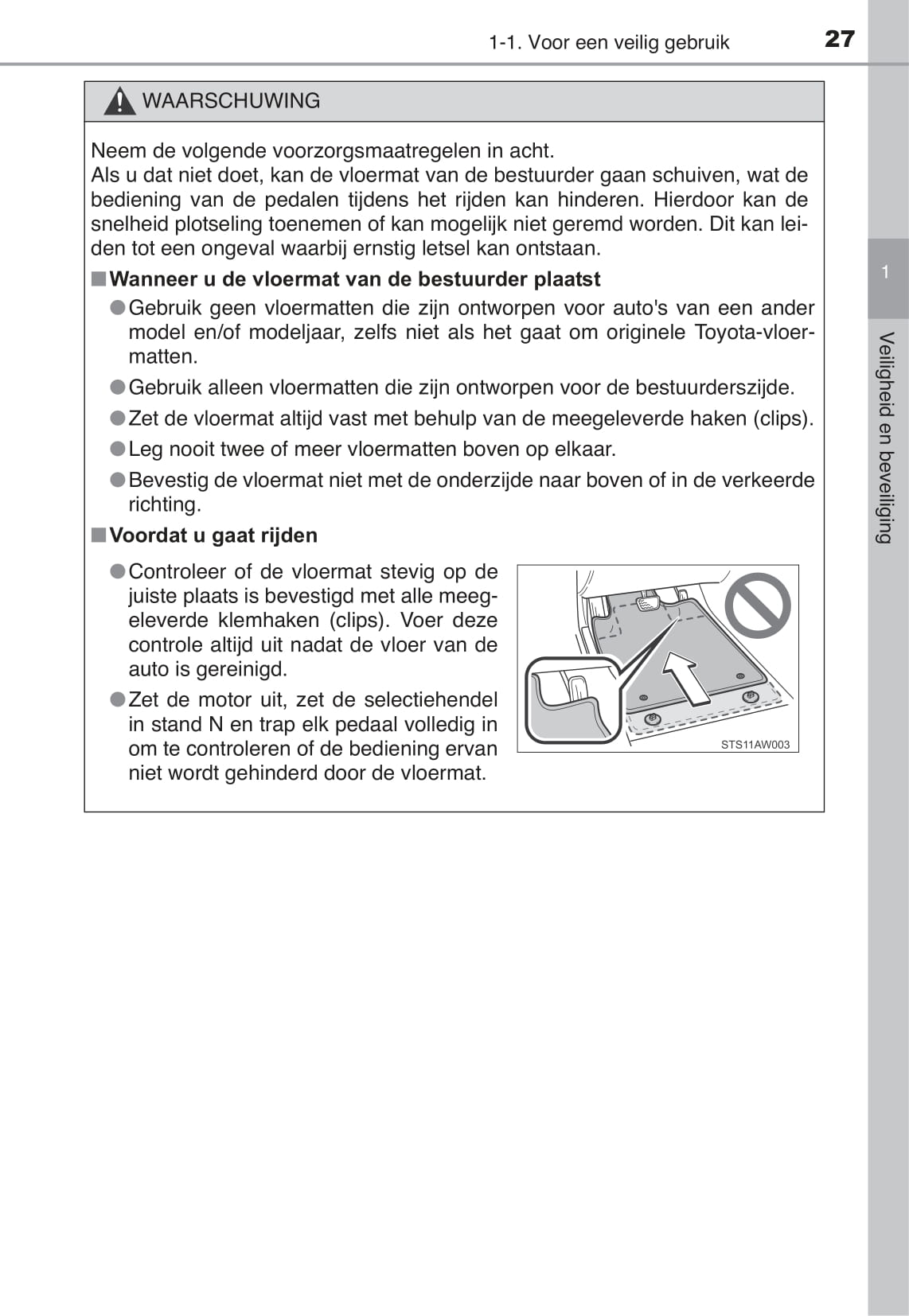 1-1. Voor een veilig gebruik 27

WAARSCHUWING

Neem de volgende voorzorgsmaatregelen in acht.
Als u dat niet doet, kan de vloermat van de bestuurder gaan schuiven, wat de bediening van de pedalen tijdens het rijden kan hinderen. Hierdoor kan de snelheid plotseling toenemen of kan mogelijk niet geremd worden. Dit kan leiden tot een ongeval waarbij ernstig letsel kan ontstaan.

■ Wanneer u de vloermat van de bestuurder plaatst

● Gebruik geen vloermatten die zijn ontworpen voor auto's van een ander model en/of modeljaar, zelfs niet als het gaat om originele Toyota-vloermatten.

● Gebruik alleen vloermatten die zijn ontworpen voor de bestuurderszijde.

● Zet de vloermat altijd vast met behulp van de meegeleverde haken (clips).

● Leg nooit twee of meer vloermatten boven op elkaar.

● Bevestig de vloermat niet met de onderzijde naar boven of in de verkeerde richting.

■ Voordat u gaat rijden

● Controleer of de vloermat stevig op de juiste plaats is bevestigd met alle meegeleverde klemhaken (clips). Voer deze controle altijd uit nadat de vloer van de auto is gereinigd.

● Zet de motor uit, zet de selectiehendel in stand N en trap elk pedaal volledig in om te controleren of de bediening ervan niet wordt gehinderd door de vloermat.

STS11AW003

1

Veiligheid en beveiliging